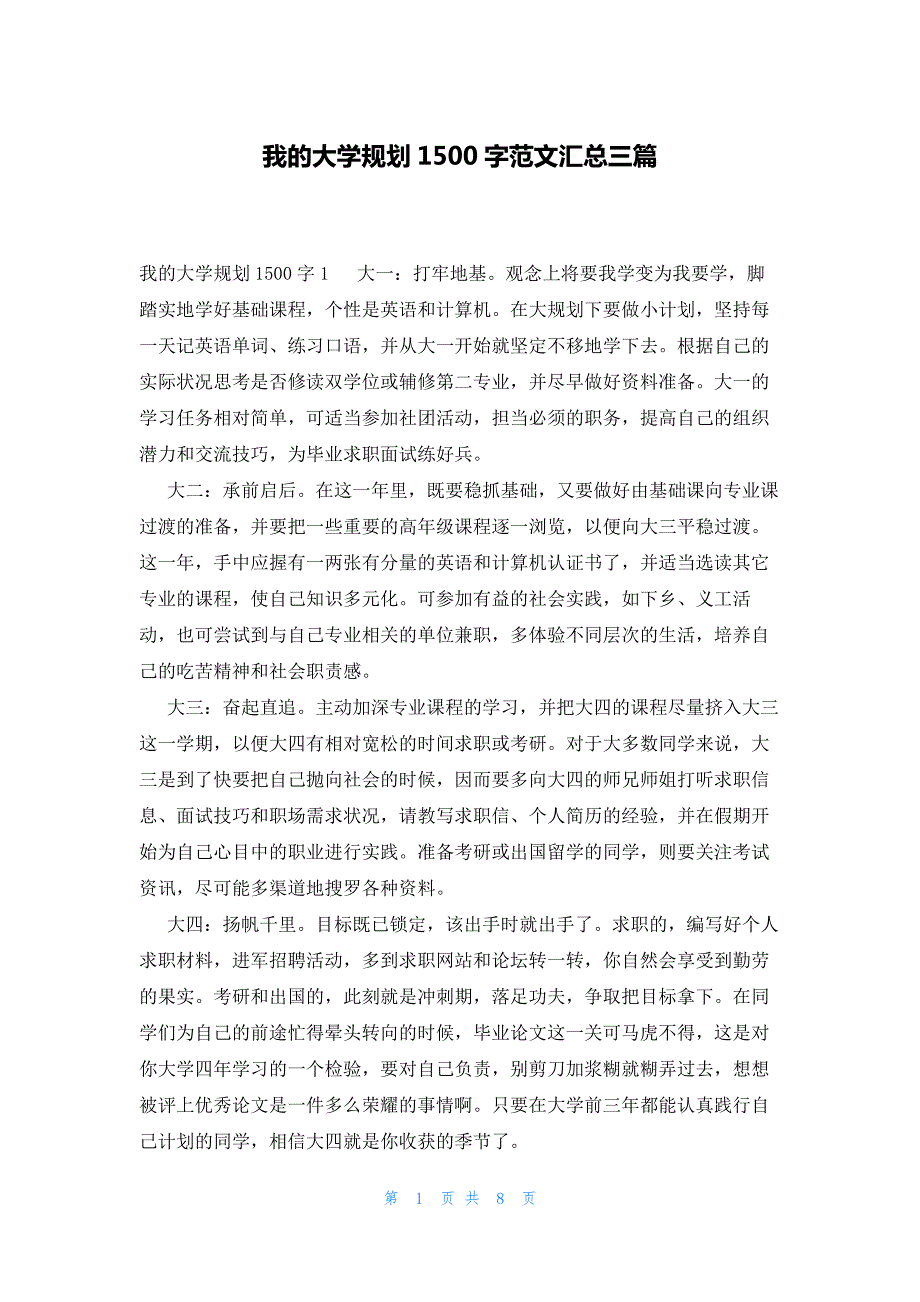 我的大学规划 1500 字范文汇总三篇

我的大学规划 1500 字 1　　大一：打牢地基。观念上将要我学变为我要学，脚踏实地学好基础课程，个性是英语和计算机。在大规划下要做小计划，坚持每一天记英语单词、练习口语，并从大一开始就坚定不移地学下去。根据自己的实际状况思考是否修读双学位或辅修第二专业，并尽早做好资料准备。大一的学习任务相对简单，可适当参加社团活动，担当必须的职务，提高自己的组织潜力和交流技巧，为毕业求职面试练好兵。

大二：承前启后。在这一年里，既要稳抓基础，又要做好由基础课向专业课过渡的准备，并要把一些重要的高年级课程逐一浏览，以便向大三平稳过渡。这一年，手中应握有一两张有分量的英语和计算机认证书了，并适当选读其它专业的课程，使自己知识多元化。可参加有益的社会实践，如下乡、义工活动，也可尝试到与自己专业相关的单位兼职，多体验不同层次的生活，培养自己的吃苦精神和社会职责感。

大三：奋起直追。主动加深专业课程的学习，并把大四的课程尽量挤入大三这一学期，以便大四有相对宽松的时间求职或考研。对于大多数同学来说，大三是到了快要把自己抛向社会的时候，因而要多向大四的师兄师姐打听求职信息、面试技巧和职场需求状况，请教写求职信、个人简历的经验，并在假期开始为自己心目中的职业进行实践。准备考研或出国留学的同学，则要关注考试资讯，尽可能多渠道地搜罗各种资料。

大四：扬帆千里。目标既已锁定，该出手时就出手了。求职的，编写好个人求职材料，进军招聘活动，多到求职网站和论坛转一转，你自然会享受到勤劳的果实。考研和出国的，此刻就是冲刺期，落足功夫，争取把目标拿下。在同学们为自己的前途忙得晕头转向的时候，毕业论文这一关可马虎不得，这是对你大学四年学习的一个检验，要对自己负责，别剪刀加浆糊就糊弄过去，想想被评上优秀论文是一件多么荣耀的事情啊。只要在大学前三年都能认真践行自己计划的同学，相信大四就是你收获的季节了。

第 1 页 共 8 页